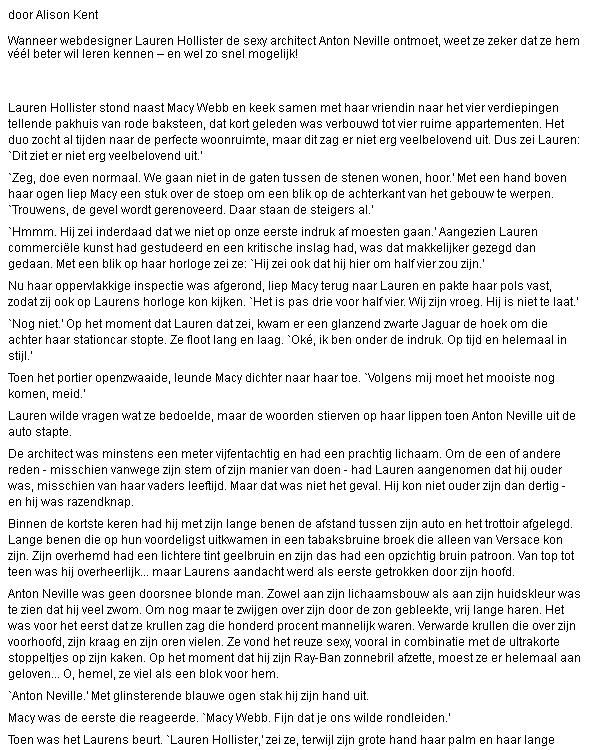 door Alison Kent

Wanneer webdesigner Lauren Hollister de sexy architect Anton Neville ontmoet, weet ze zeker dat ze hem véél beter wil leren kennen – en wel zo snel mogelijk!

Lauren Hollister stond naast Macy Webb en keek samen met haar vriendin naar het vier verdiepingen tellende pakhuis van rode baksteen, dat kort geleden was verbouwd tot vier ruime appartementen. Het duo zocht al tijden naar de perfecte woonruimte, maar dit zag er niet erg veelbelovend uit. Dus zei Lauren: `Dit ziet er niet erg veelbelovend uit.'

`Zeg, doe even normaal. We gaan niet in de gaten tussen de stenen wonen, hoor.' Met een hand boven haar ogen liep Macy een stuk over de stoep om een blik op de achterkant van het gebouw te werpen. `Trouwens, de gevel wordt gerenoveerd. Daar staan de steigers al.'

`Hmmm. Hij zei inderdaad dat we niet op onze eerste indruk af moesten gaan.' Aangezien Lauren commerciële kunst had gestudeerd en een kritische inslag had, was dat makkelijker gezegd dan gedaan. Met een blik op haar horloge zei ze: `Hij zei ook dat hij hier om half vier zou zijn.'

Nu haar oppervlakkige inspectie was afgerond, liep Macy terug naar Lauren en pakte haar pols vast, zodat zij ook op Laurens horloge kon kijken. `Het is pas drie voor half vier. Wij zijn vroeg. Hij is niet te laat.'

`Nog niet.' Op het moment dat Lauren dat zei, kwam er een glanzend zwarte Jaguar de hoek om die achter haar stationcar stopte. Ze floot lang en laag. `Oké, ik ben onder de indruk. Op tijd en helemaal in stijl.'

Toen het portier openzwaaide, leunde Macy dichter naar haar toe. `Volgens mij moet het mooiste nog komen, meid.'

Lauren wilde vragen wat ze bedoelde, maar de woorden stierven op haar lippen toen Anton Neville uit de auto stapte.

De architect was minstens een meter vijfentachtig en had een prachtig lichaam. Om de een of andere reden - misschien vanwege zijn stem of zijn manier van doen - had Lauren aangenomen dat hij ouder was, misschien van haar vaders leeftijd. Maar dat was niet het geval. Hij kon niet ouder zijn dan dertig - en hij was razendknap.

Binnen de kortste keren had hij met zijn lange benen de afstand tussen zijn auto en het trottoir afgelegd. Lange benen die op hun voordeligst uitkwamen in een tabaksbruine broek die alleen van Versace kon zijn. Zijn overhemd had een lichtere tint geelbruin en zijn das had een opzichtig bruin patroon. Van top tot teen was hij overheerlijk... maar Laurens aandacht werd als eerste getrokken door zijn hoofd.

Anton Neville was geen doorsnee blonde man. Zowel aan zijn lichaamsbouw als aan zijn huidskleur was te zien dat hij veel zwom. Om nog maar te zwijgen over zijn door de zon gebleekte, vrij lange haren. Het was voor het eerst dat ze krullen zag die honderd procent mannelijk waren. Verwarde krullen die over zijn voorhoofd, zijn kraag en zijn oren vielen. Ze vond het reuze sexy, vooral in combinatie met de ultrakorte stoppeltjes op zijn kaken. Op het moment dat hij zijn Ray-Ban zonnebril afzette, moest ze er helemaal aan geloven... O, hemel, ze viel als een blok voor hem.

`Anton Neville.' Met glinsterende blauwe ogen stak hij zijn hand uit.

Macy was de eerste die reageerde. `Macy Webb. Fijn dat je ons wilde rondleiden.'

Toen was het Laurens beurt. `Lauren Hollister,' zei ze, terwijl zijn grote hand haar palm en haar lange